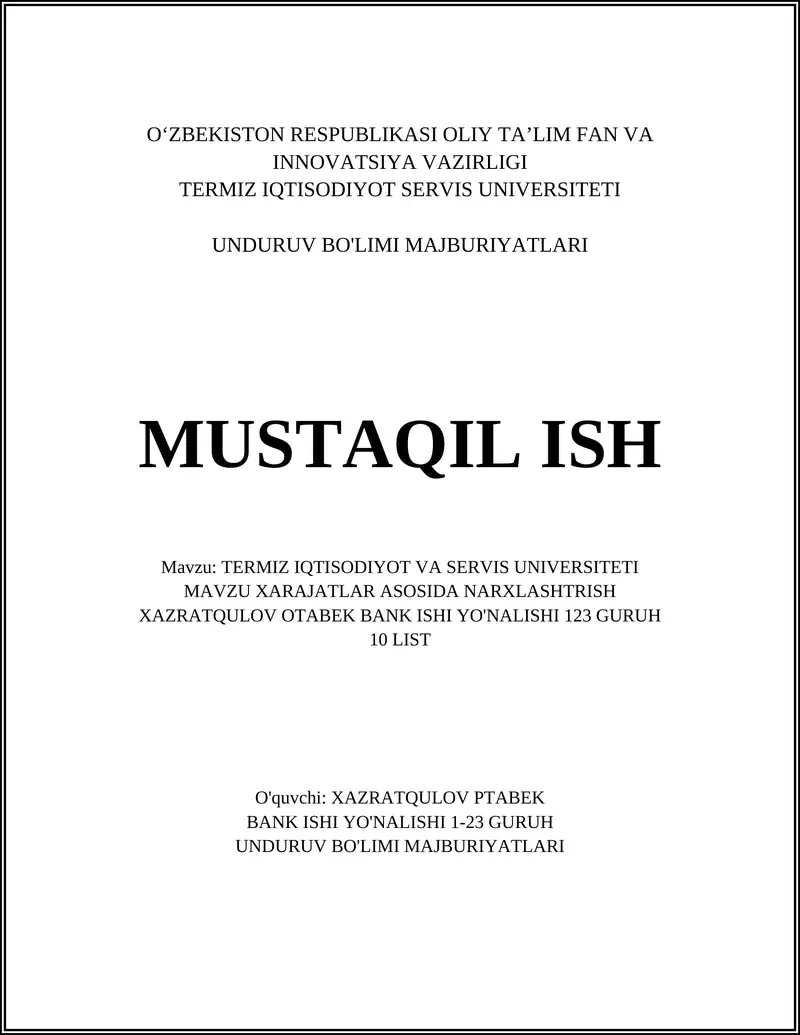 O‘ZBEKISTON RESPUBLIKASI OLIY TA’LIM FAN VA INNOVATSIYA VAZIRLIGI
TERMIZ IQTISODIYOT SERVIS UNIVERSITETI

UNDURUV BO'LIMI MAJBURIYATLARI

MUSTAQIL ISH

Mavzu: TERMIZ IQTISODIYOT VA SERVIS UNIVERSITETI MAVZU XARAJATLAR ASOSIDA NARXLASHTRISH XAZRATQULOV OTABEK BANK ISHI YO'NALISHI 123 GURUH 10 LIST

O'quvchi: XAZRATQULOV PTABEK
BANK ISHI YO'NALISHI 1-23 GURUH
UNDURUV BO'LIMI MAJBURIYATLARI